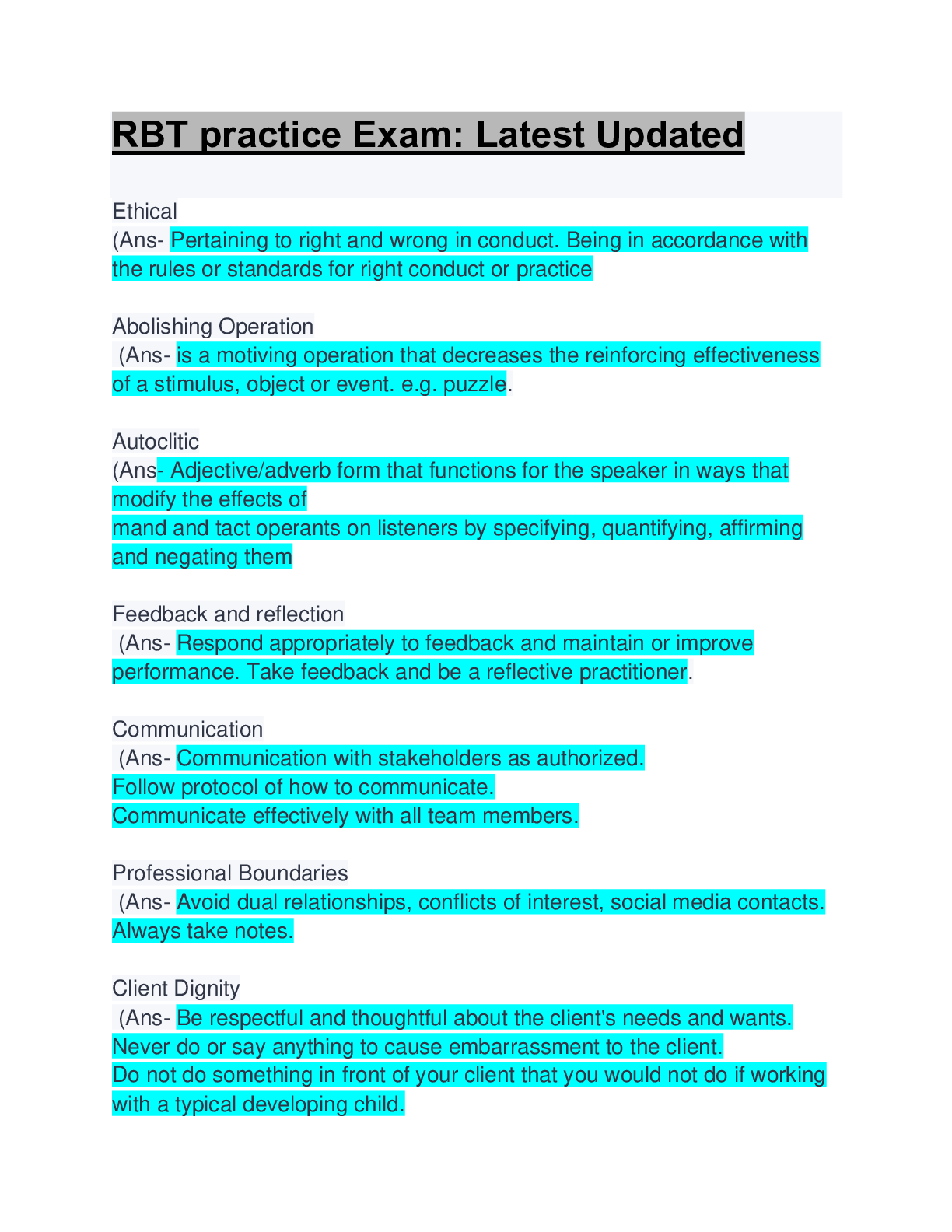 RBT practice Exam: Latest Updated

Ethical
(Ans- Pertaining to right and wrong in conduct. Being in accordance with the rules or standards for right conduct or practice

Abolishing Operation
(Ans- is a motiving operation that decreases the reinforcing effectiveness of a stimulus, object or event. e.g. puzzle.

Autoclitic
(Ans- Adjective/adverb form that functions for the speaker in ways that modify the effects of
mand and tact operants on listeners by specifying, quantifying, affirming and negating them

Feedback and reflection
(Ans- Respond appropriately to feedback and maintain or improve performance. Take feedback and be a reflective practitioner.

Communication
(Ans- Communication with stakeholders as authorized.
Follow protocol of how to communicate.
Communicate effectively with all team members.

Professional Boundaries
(Ans- Avoid dual relationships, conflicts of interest, social media contacts. Always take notes.

Client Dignity
(Ans- Be respectful and thoughtful about the client's needs and wants.
Never do or say anything to cause embarrassment to the client.
Do not do something in front of your client that you would not do if working with a typical developing child.